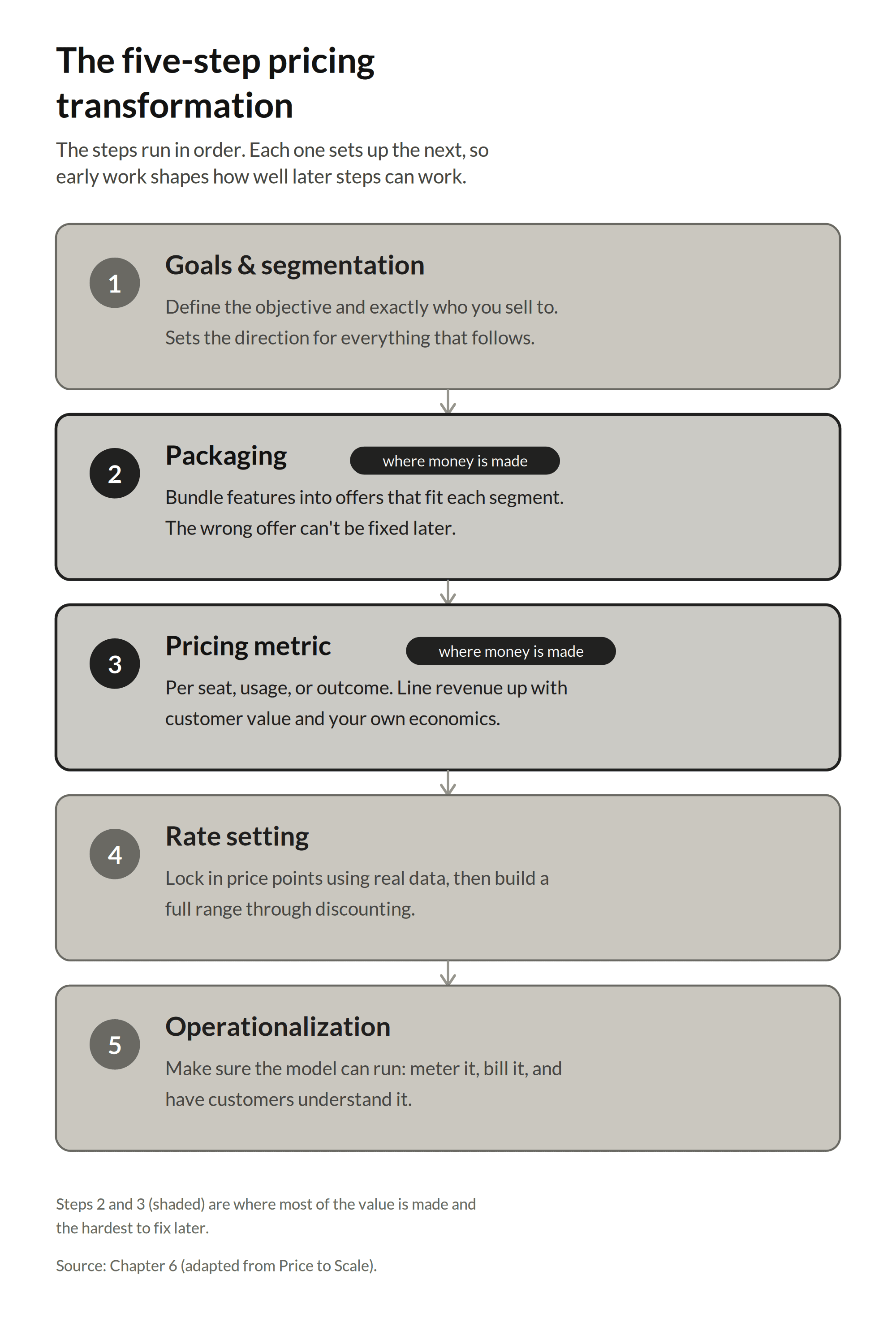 The five-step pricing transformation

The steps run in order. Each one sets up the next, so early work shapes how well later steps can work.

1
Goals & segmentation
Define the objective and exactly who you sell to. Sets the direction for everything that follows.

2
Packaging
where money is made
Bundle features into offers that fit each segment. The wrong offer can't be fixed later.

3
Pricing metric
where money is made
Per seat, usage, or outcome. Line revenue up with customer value and your own economics.

4
Rate setting
Lock in price points using real data, then build a full range through discounting.

5
Operationalization
Make sure the model can run: meter it, bill it, and have customers understand it.

Steps 2 and 3 (shaded) are where most of the value is made and the hardest to fix later.

Source: Chapter 6 (adapted from Price to Scale).